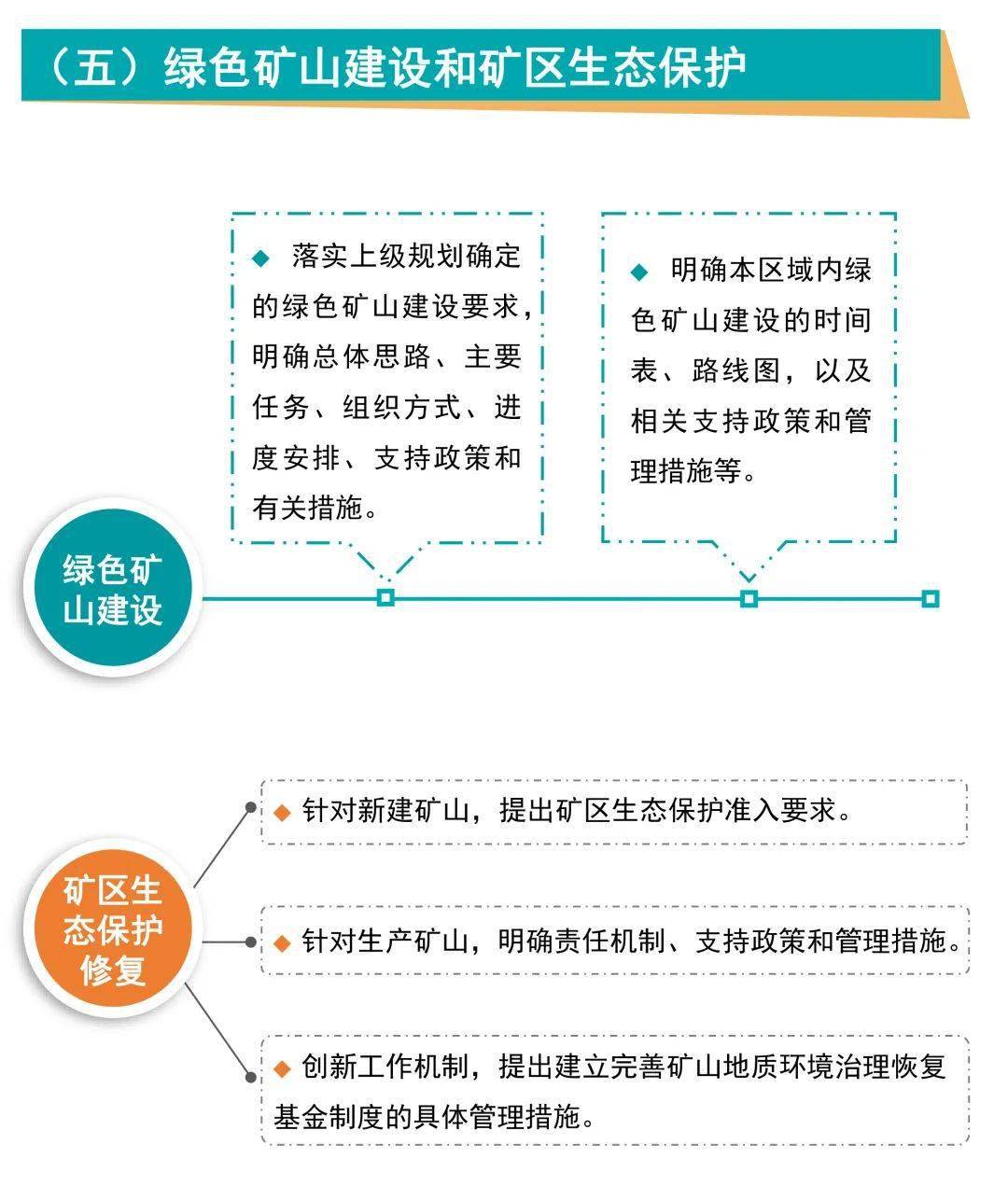 （五）绿色矿山建设和矿区生态保护

◆ 落实上级规划确定的绿色矿山建设要求，明确总体思路、主要任务、组织方式、进度安排、支持政策和有关措施。

◆ 明确本区域内绿色矿山建设的时间表、路线图，以及相关支持政策和管理措施等。

绿色矿山建设

矿区生态保护修复

◆ 针对新建矿山，提出矿区生态保护准入要求。

◆ 针对生产矿山，明确责任机制、支持政策和管理措施。

◆ 创新工作机制，提出建立完善矿山地质环境治理恢复基金制度的具体管理措施。